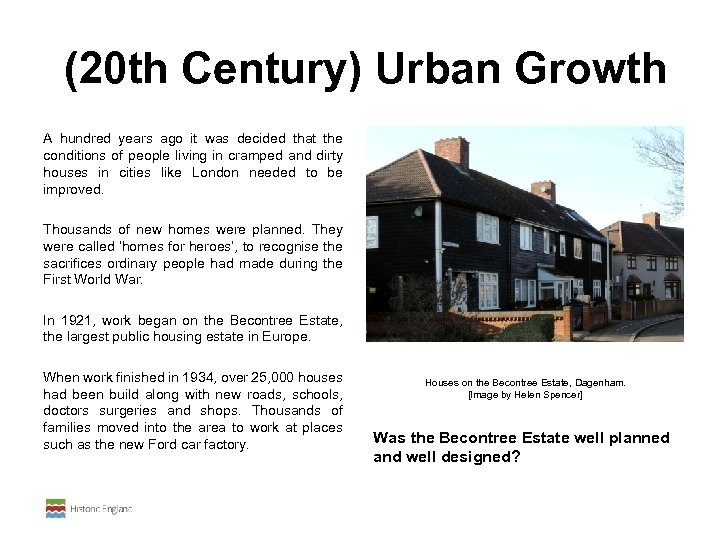 (20th Century) Urban Growth

A hundred years ago it was decided that the conditions of people living in cramped and dirty houses in cities like London needed to be improved.

Thousands of new homes were planned. They were called 'homes for heroes', to recognise the sacrifices ordinary people had made during the First World War.

In 1921, work began on the Becontree Estate, the largest public housing estate in Europe.

When work finished in 1934, over 25,000 houses had been build along with new roads, schools, doctors surgeries and shops. Thousands of families moved into the area to work at places such as the new Ford car factory.

Houses on the Becontree Estate, Dagenham. [Image by Helen Spencer]

Was the Becontree Estate well planned and well designed?

Historic England